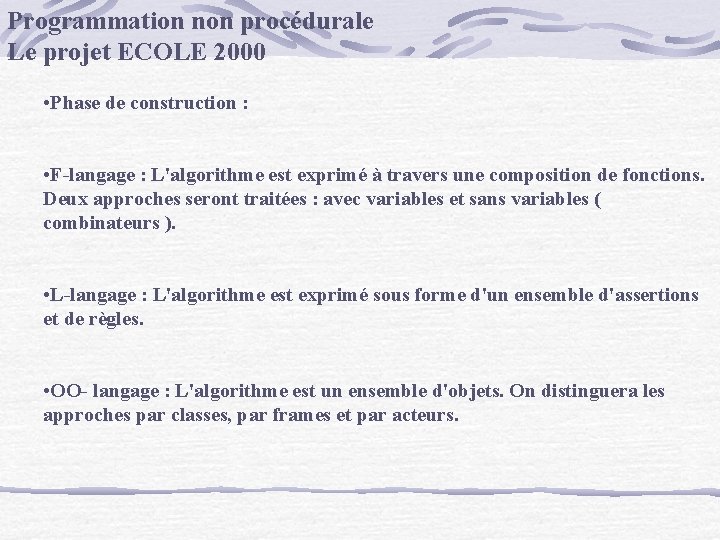 Programmation non procédurale
Le projet ECOLE 2000

•Phase de construction :

•F-langage : L'algorithme est exprimé à travers une composition de fonctions. Deux approches seront traitées : avec variables et sans variables ( combinateurs ).

•L-langage : L'algorithme est exprimé sous forme d'un ensemble d'assertions et de règles.

•OO- langage : L'algorithme est un ensemble d'objets. On distinguera les approches par classes, par frames et par acteurs.